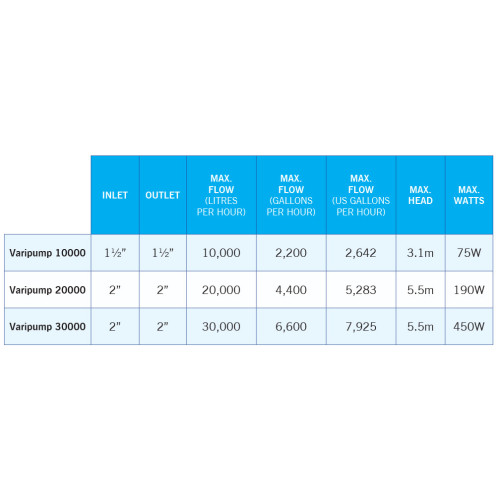 |  | INLET | OUTLET | MAX. FLOW (LITRES PER HOUR) | MAX. FLOW (GALLONS PER HOUR) | MAX. FLOW (US GALLONS PER HOUR) | MAX. HEAD | MAX. WATTS |
|---|---|---|---|---|---|---|---|
| Varipump 10000 | 1½" | 1½" | 10,000 | 2,200 | 2,642 | 3.1m | 75W |
| Varipump 20000 | 2" | 2" | 20,000 | 4,400 | 5,283 | 5.5m | 190W |
| Varipump 30000 | 2" | 2" | 30,000 | 6,600 | 7,925 | 5.5m | 450W |